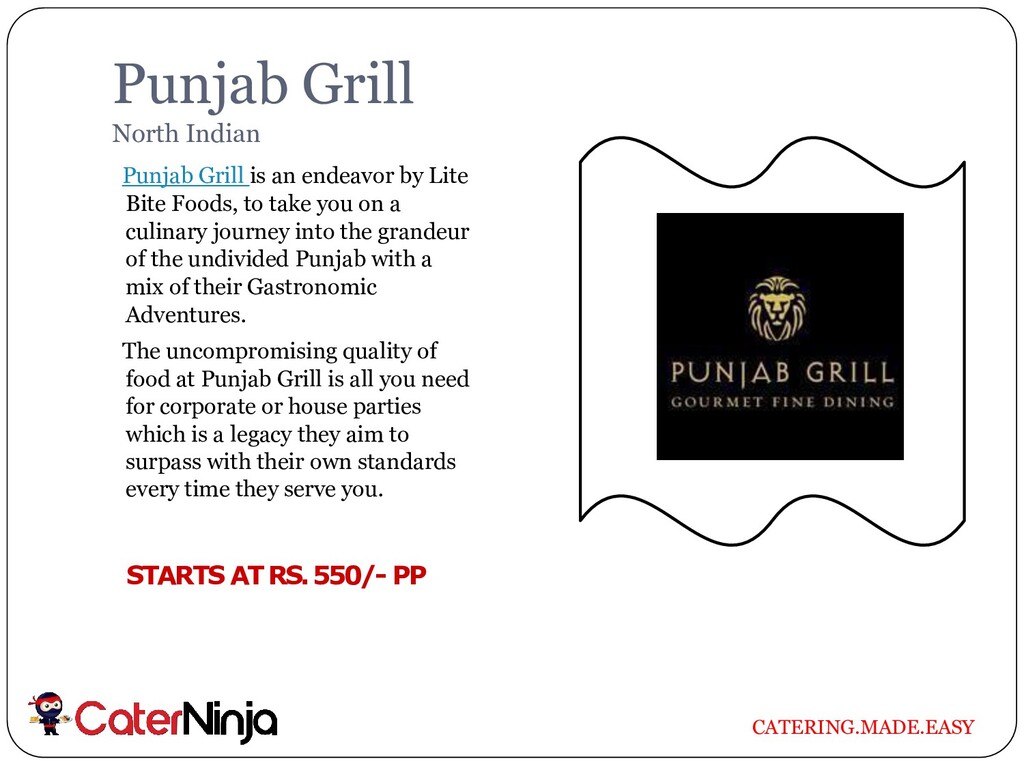 Punjab Grill
North Indian

Punjab Grill is an endeavor by Lite Bite Foods, to take you on a culinary journey into the grandeur of the undivided Punjab with a mix of their Gastronomic Adventures.

The uncompromising quality of food at Punjab Grill is all you need for corporate or house parties which is a legacy they aim to surpass with their own standards every time they serve you.

STARTS AT RS. 550/- PP

PUNJAB GRILL
GOURMET FINE DINING

CaterNinja

CATERING.MADE.EASY